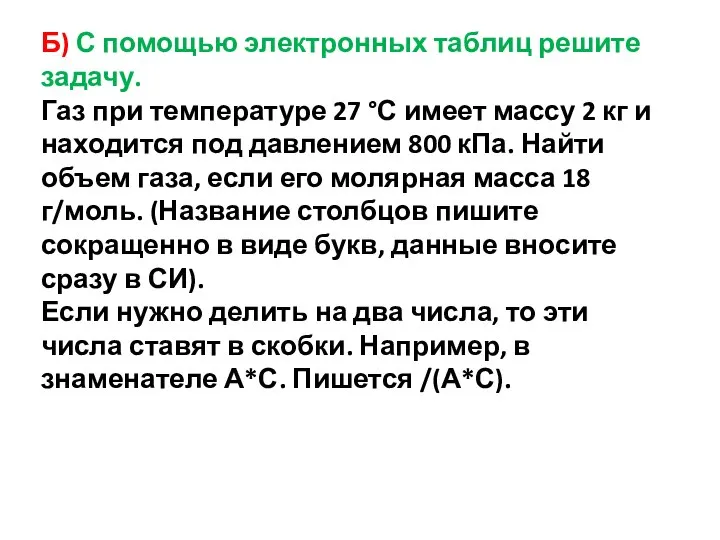 Б) С помощью электронных таблиц решите задачу.
Газ при температуре 27 °С имеет массу 2 кг и находится под давлением 800 кПа. Найти объем газа, если его молярная масса 18 г/моль. (Название столбцов пишите сокращенно в виде букв, данные вносите сразу в СИ).
Если нужно делить на два числа, то эти числа ставят в скобки. Например, в знаменателе А*С. Пишется /(А*С).